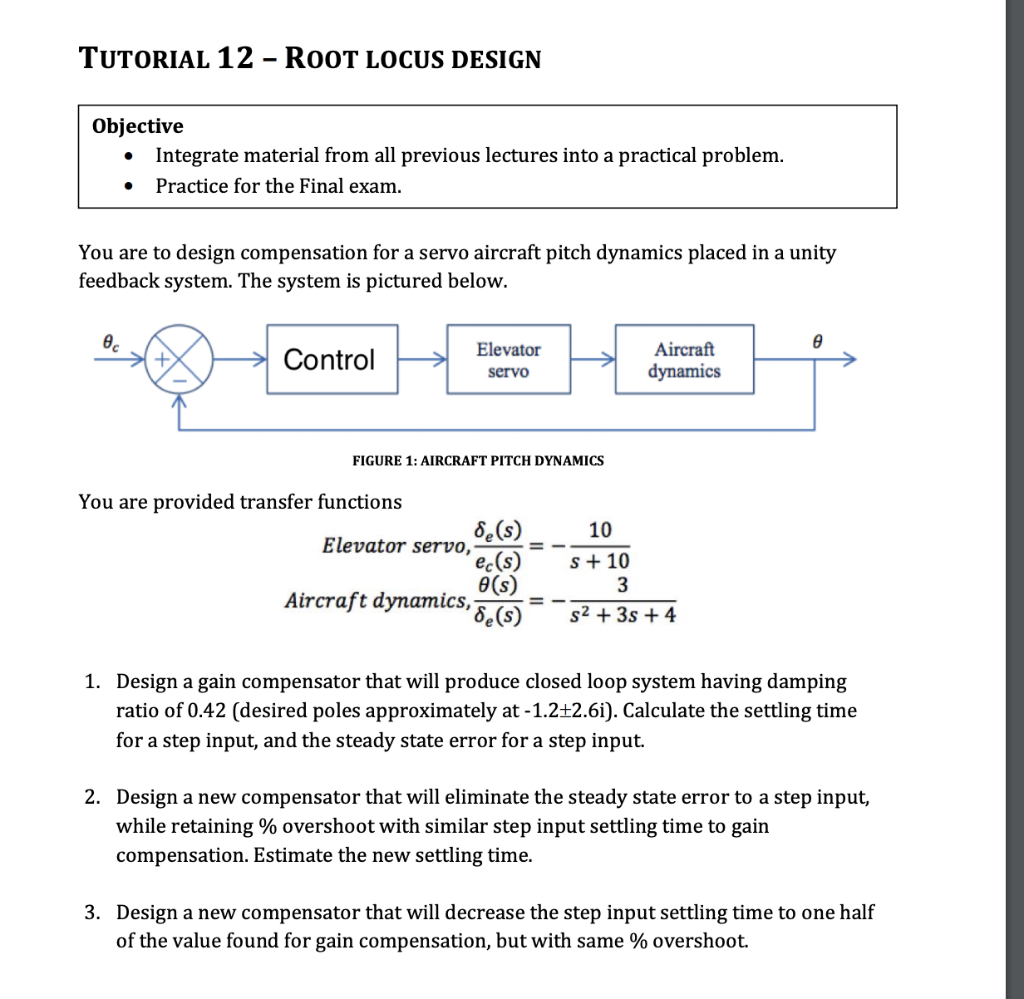 TUTORIAL 12 – ROOT LOCUS DESIGN

Objective
• Integrate material from all previous lectures into a practical problem.
• Practice for the Final exam.

You are to design compensation for a servo aircraft pitch dynamics placed in a unity feedback system. The system is pictured below.

$\theta_c$ + − Control Elevator servo Aircraft dynamics $\theta$

FIGURE 1: AIRCRAFT PITCH DYNAMICS

You are provided transfer functions

$Elevator\ servo, \frac{\delta_e(s)}{e_c(s)} = -\frac{10}{s+10}$

$Aircraft\ dynamics, \frac{\theta(s)}{\delta_e(s)} = -\frac{3}{s^2+3s+4}$

1. Design a gain compensator that will produce closed loop system having damping ratio of 0.42 (desired poles approximately at -1.2±2.6i). Calculate the settling time for a step input, and the steady state error for a step input.

2. Design a new compensator that will eliminate the steady state error to a step input, while retaining % overshoot with similar step input settling time to gain compensation. Estimate the new settling time.

3. Design a new compensator that will decrease the step input settling time to one half of the value found for gain compensation, but with same % overshoot.